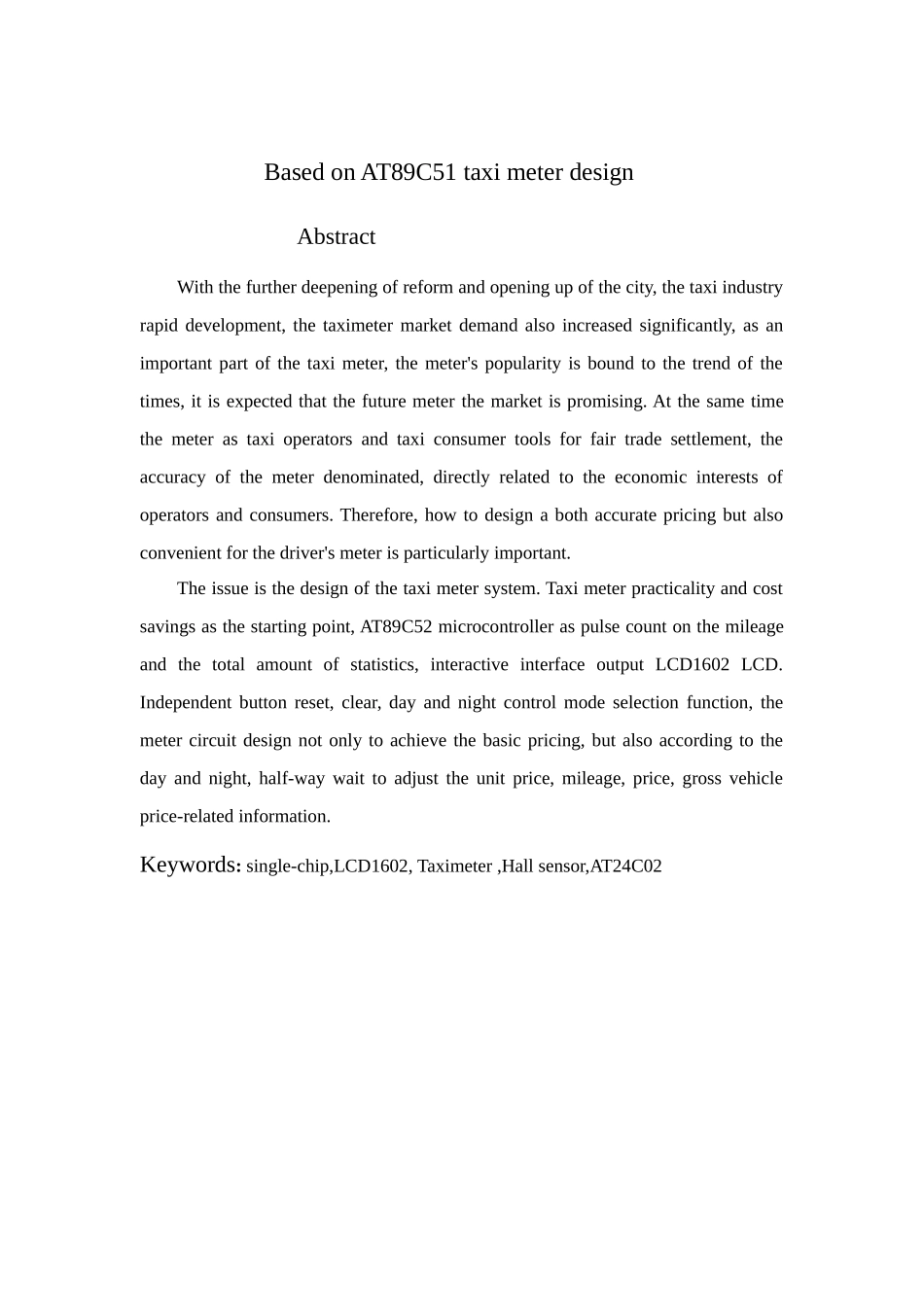 Based on AT89C51 taxi meter design

Abstract

With the further deepening of reform and opening up of the city, the taxi industry rapid development, the taximeter market demand also increased significantly, as an important part of the taxi meter, the meter's popularity is bound to the trend of the times, it is expected that the future meter the market is promising. At the same time the meter as taxi operators and taxi consumer tools for fair trade settlement, the accuracy of the meter denominated, directly related to the economic interests of operators and consumers. Therefore, how to design a both accurate pricing but also convenient for the driver's meter is particularly important.

The issue is the design of the taxi meter system. Taxi meter practicality and cost savings as the starting point, AT89C52 microcontroller as pulse count on the mileage and the total amount of statistics, interactive interface output LCD1602 LCD. Independent button reset, clear, day and night control mode selection function, the meter circuit design not only to achieve the basic pricing, but also according to the day and night, half-way wait to adjust the unit price, mileage, price, gross vehicle price-related information.

Keywords: single-chip,LCD1602, Taximeter ,Hall sensor,AT24C02